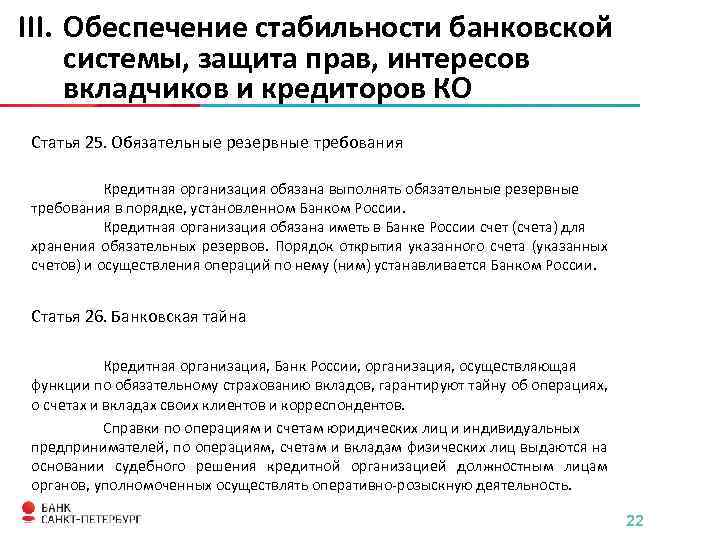 III. Обеспечение стабильности банковской системы, защита прав, интересов вкладчиков и кредиторов КО

Статья 25. Обязательные резервные требования

Кредитная организация обязана выполнять обязательные резервные требования в порядке, установленном Банком России.

Кредитная организация обязана иметь в Банке России счет (счета) для хранения обязательных резервов. Порядок открытия указанного счета (указанных счетов) и осуществления операций по нему (ним) устанавливается Банком России.

Статья 26. Банковская тайна

Кредитная организация, Банк России, организация, осуществляющая функции по обязательному страхованию вкладов, гарантируют тайну об операциях, о счетах и вкладах своих клиентов и корреспондентов.

Справки по операциям и счетам юридических лиц и индивидуальных предпринимателей, по операциям, счетам и вкладам физических лиц выдаются на основании судебного решения кредитной организацией должностным лицам органов, уполномоченных осуществлять оперативно-розыскную деятельность.

БАНК САНКТ-ПЕТЕРБУРГ

22